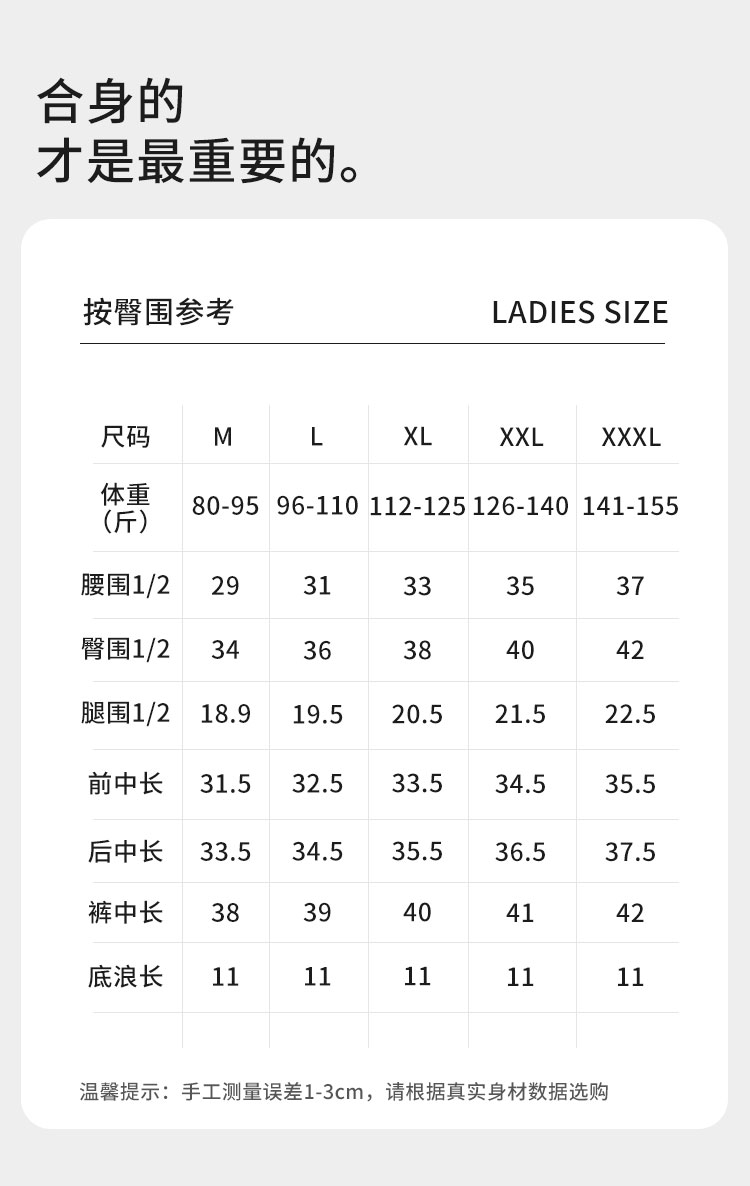 合身的
才是最重要的。

按臀围参考

LADIES SIZE

| 尺码 | M | L | XL | XXL | XXXL |
|---|---|---|---|---|---|
| 体重（斤） | 80-95 | 96-110 | 112-125 | 126-140 | 141-155 |
| 腰围1/2 | 29 | 31 | 33 | 35 | 37 |
| 臀围1/2 | 34 | 36 | 38 | 40 | 42 |
| 腿围1/2 | 18.9 | 19.5 | 20.5 | 21.5 | 22.5 |
| 前中长 | 31.5 | 32.5 | 33.5 | 34.5 | 35.5 |
| 后中长 | 33.5 | 34.5 | 35.5 | 36.5 | 37.5 |
| 裤中长 | 38 | 39 | 40 | 41 | 42 |
| 底浪长 | 11 | 11 | 11 | 11 | 11 |

温馨提示：手工测量误差1-3cm，请根据真实身材数据选购